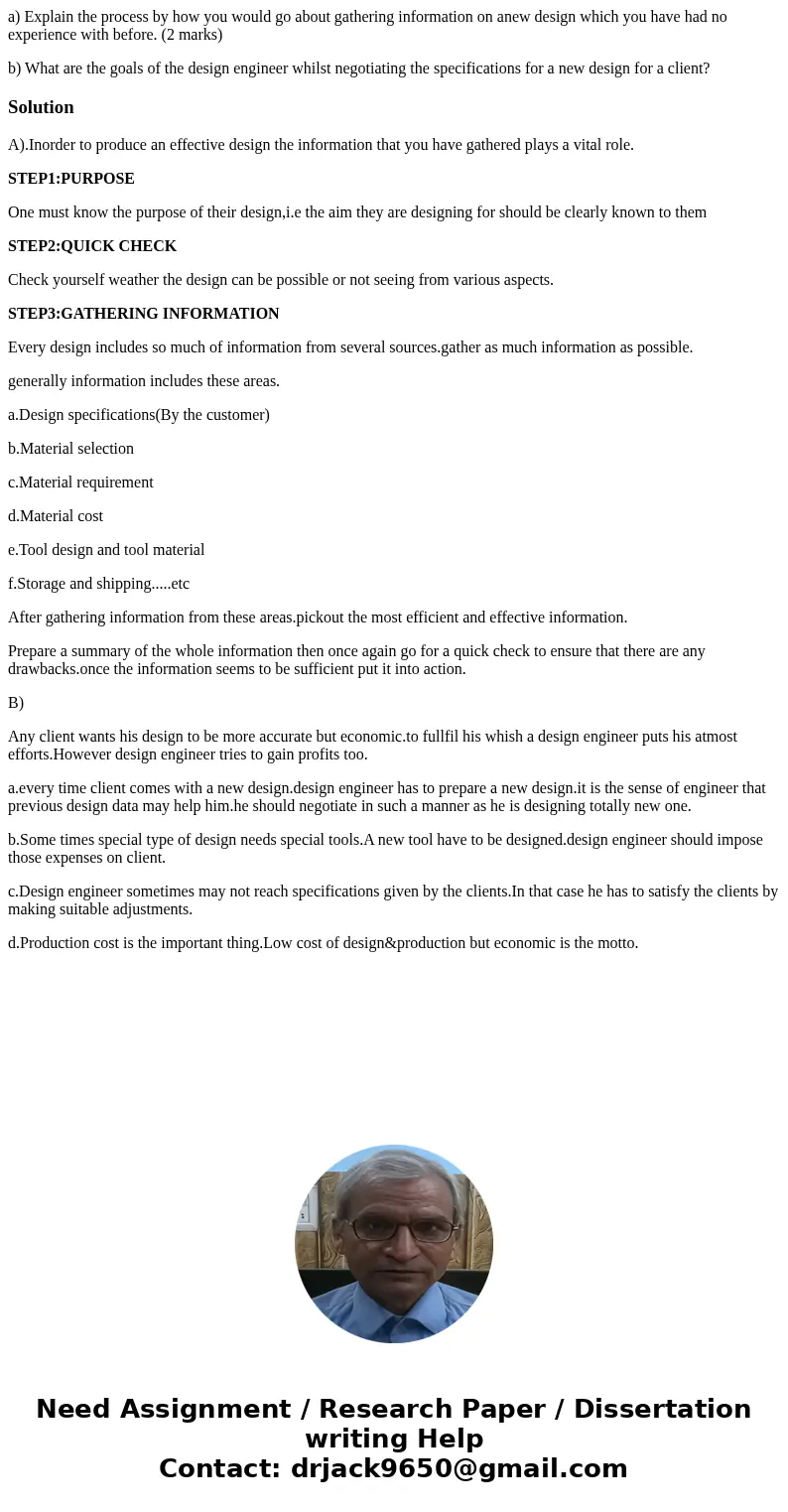 a) Explain the process by how you would go about gathering information on anew design which you have had no experience with before. (2 marks)

b) What are the goals of the design engineer whilst negotiating the specifications for a new design for a client?

Solution

A).Inorder to produce an effective design the information that you have gathered plays a vital role.

STEP1:PURPOSE

One must know the purpose of their design,i.e the aim they are designing for should be clearly known to them

STEP2:QUICK CHECK

Check yourself weather the design can be possible or not seeing from various aspects.

STEP3:GATHERING INFORMATION

Every design includes so much of information from several sources.gather as much information as possible.

generally information includes these areas.

a.Design specifications(By the customer)

b.Material selection

c.Material requirement

d.Material cost

e.Tool design and tool material

f.Storage and shipping.....etc

After gathering information from these areas.pickout the most efficient and effective information.

Prepare a summary of the whole information then once again go for a quick check to ensure that there are any drawbacks.once the information seems to be sufficient put it into action.

B)

Any client wants his design to be more accurate but economic.to fullfil his whish a design engineer puts his atmost efforts.However design engineer tries to gain profits too.

a.every time client comes with a new design.design engineer has to prepare a new design.it is the sense of engineer that previous design data may help him.he should negotiate in such a manner as he is designing totally new one.

b.Some times special type of design needs special tools.A new tool have to be designed.design engineer should impose those expenses on client.

c.Design engineer sometimes may not reach specifications given by the clients.In that case he has to satisfy the clients by making suitable adjustments.

d.Production cost is the important thing.Low cost of design&production but economic is the motto.

Need Assignment / Research Paper / Dissertation writing Help
Contact: drjack9650@gmail.com